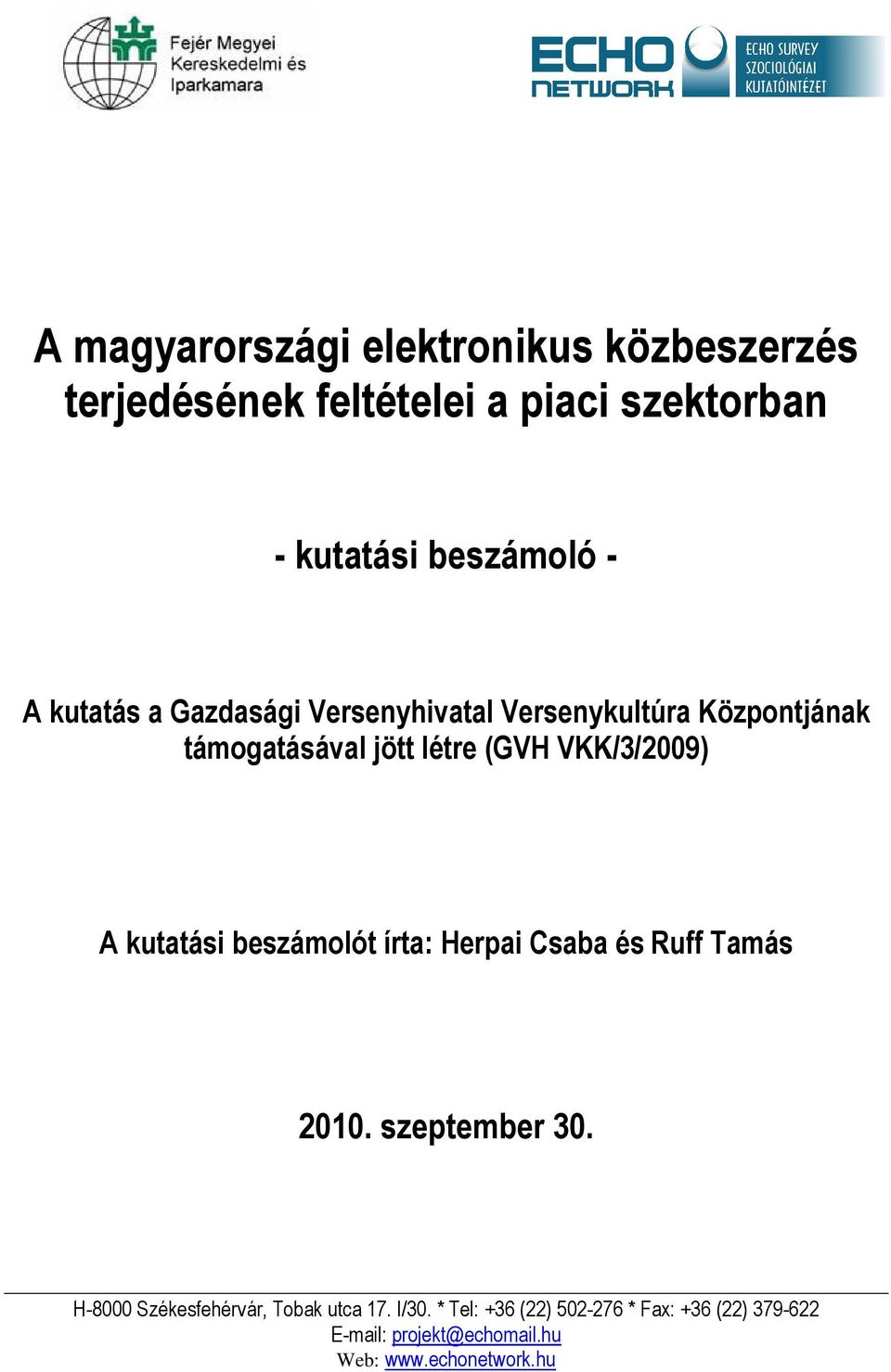 Fejér Megyei Kereskedelmi és Iparkamara

ECHO NETWORK

ECHO SURVEY SZOCIOLÓGIAI KUTATÓINTÉZET

A magyarországi elektronikus közbeszerzés terjedésének feltételei a piaci szektorban

- kutatási beszámoló -

A kutatás a Gazdasági Versenyhivatal Versenykultúra Központjának támogatásával jött létre (GVH VKK/3/2009)

A kutatási beszámolót írta: Herpai Csaba és Ruff Tamás

2010. szeptember 30.

H-8000 Székesfehérvár, Tobak utca 17. I/30. * Tel: +36 (22) 502-276 * Fax: +36 (22) 379-622
E-mail: projekt@echomail.hu
Web: www.echonetwork.hu